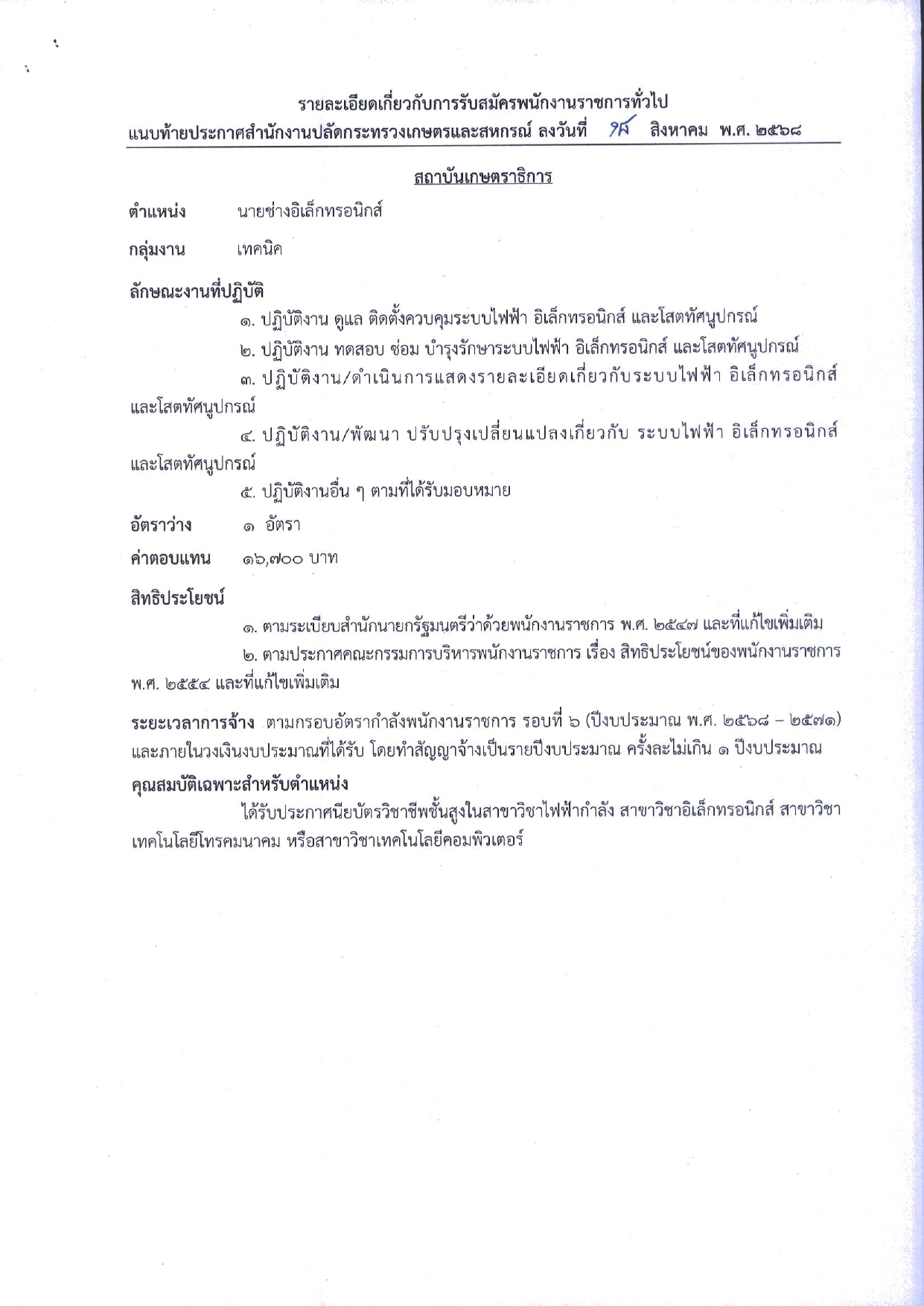 รายละเอียดเกี่ยวกับการรับสมัครพนักงานราชการทั่วไป
แนบท้ายประกาศสำนักงานปลัดกระทรวงเกษตรและสหกรณ์ ลงวันที่ ๑๕ สิงหาคม พ.ศ. ๒๕๖๘

สถาบันเกษตราธิการ

ตำแหน่ง นายช่างอิเล็กทรอนิกส์

กลุ่มงาน เทคนิค

ลักษณะงานที่ปฏิบัติ

๑. ปฏิบัติงาน ดูแล ติดตั้งควบคุมระบบไฟฟ้า อิเล็กทรอนิกส์ และโสตทัศนูปกรณ์

๒. ปฏิบัติงาน ทดสอบ ซ่อม บำรุงรักษาระบบไฟฟ้า อิเล็กทรอนิกส์ และโสตทัศนูปกรณ์

๓. ปฏิบัติงาน/ดำเนินการแสดงรายละเอียดเกี่ยวกับระบบไฟฟ้า อิเล็กทรอนิกส์ และโสตทัศนูปกรณ์

๔. ปฏิบัติงาน/พัฒนา ปรับปรุงเปลี่ยนแปลงเกี่ยวกับ ระบบไฟฟ้า อิเล็กทรอนิกส์ และโสตทัศนูปกรณ์

๕. ปฏิบัติงานอื่น ๆ ตามที่ได้รับมอบหมาย

อัตราว่าง ๑ อัตรา

ค่าตอบแทน ๑๖,๗๐๐ บาท

สิทธิประโยชน์

๑. ตามระเบียบสำนักนายกรัฐมนตรีว่าด้วยพนักงานราชการ พ.ศ. ๒๕๔๗ และที่แก้ไขเพิ่มเติม

๒. ตามประกาศคณะกรรมการบริหารพนักงานราชการ เรื่อง สิทธิประโยชน์ของพนักงานราชการ พ.ศ. ๒๕๕๔ และที่แก้ไขเพิ่มเติม

ระยะเวลาการจ้าง ตามกรอบอัตรากำลังพนักงานราชการ รอบที่ ๖ (ปีงบประมาณ พ.ศ. ๒๕๖๘ – ๒๕๗๑) และภายในวงเงินงบประมาณที่ได้รับ โดยทำสัญญาจ้างเป็นรายปีงบประมาณ ครั้งละไม่เกิน ๑ ปีงบประมาณ

คุณสมบัติเฉพาะสำหรับตำแหน่ง

ได้รับประกาศนียบัตรวิชาชีพชั้นสูงในสาขาวิชาไฟฟ้ากำลัง สาขาวิชาอิเล็กทรอนิกส์ สาขาวิชาเทคโนโลยีโทรคมนาคม หรือสาขาวิชาเทคโนโลยีคอมพิวเตอร์